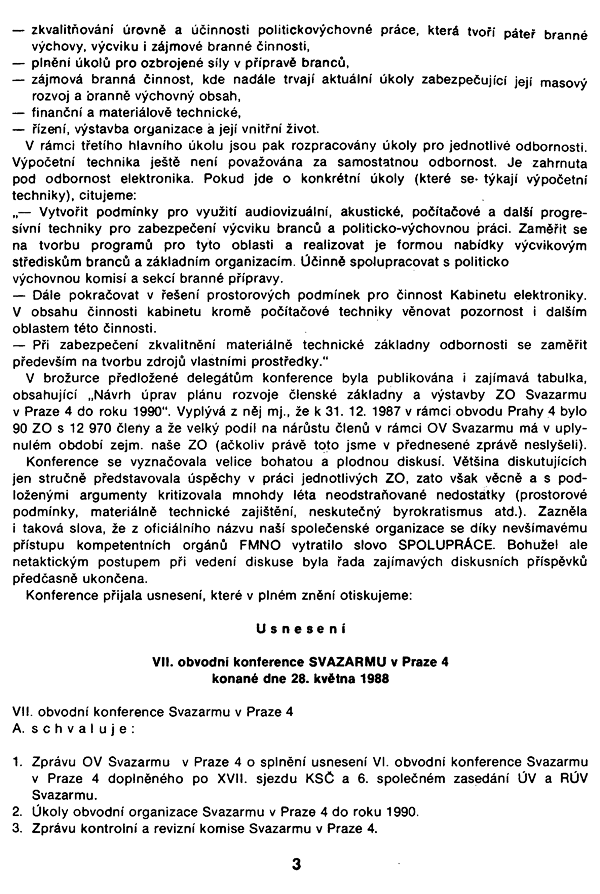 — zkvalitňování úrovně a účinnosti politickovýchovné práce, která tvoří páteř branné výchovy, výcviku i zájmové branné činnosti,
— plnění úkolů pro ozbrojené síly v přípravě branců,
— zájmová branná činnost, kde nadále trvají aktuální úkoly zabezpečující její masový rozvoj a branně výchovný obsah,
— finanční a materiálově technické,
— řízení, výstavba organizace a její vnitřní život.

V rámci třetího hlavního úkolu jsou pak rozpracovány úkoly pro jednotlivé odbornosti. Výpočetní technika ještě není považována za samostatnou odbornost. Je zahrnuta pod odbornost elektronika. Pokud jde o konkrétní úkoly (které se týkají výpočetní techniky), citujeme:
„— Vytvořit podmínky pro využití audiovizuální, akustické, počítačové a další progresívní techniky pro zabezpečení výcviku branců a politicko-výchovnou práci. Zaměřit se na tvorbu programů pro tyto oblasti a realizovat je formou nabídky výcvikovým střediskům branců a základním organizacím. Účinně spolupracovat s politicko výchovnou komisí a sekcí branné přípravy.
— Dále pokračovat v řešení prostorových podmínek pro činnost Kabinetu elektroniky. V obsahu činnosti kabinetu kromě počítačové techniky věnovat pozornost i dalším oblastem této činnosti.
— Při zabezpečení zkvalitnění materiálně technické základny odbornosti se zaměřit především na tvorbu zdrojů vlastními prostředky."

V brožurce předložené delegátům konference byla publikována i zajímavá tabulka, obsahující „Návrh úprav plánu rozvoje členské základny a výstavby ZO Svazarmu v Praze 4 do roku 1990". Vyplývá z něj mj., že k 31. 12. 1987 v rámci obvodu Prahy 4 bylo 90 ZO s 12 970 členy a že velký podíl na nárůstu členů v rámci OV Svazarmu má v uplynulém období zejm. naše ZO (ačkoliv právě toto jsme v přednesené zprávě neslyšeli).

Konference se vyznačovala velice bohatou a plodnou diskusí. Většina diskutujících jen stručně představovala úspěchy v práci jednotlivých ZO, zato však věcně a s podloženými argumenty kritizovala mnohdy léta neodstraňované nedostatky (prostorové podmínky, materiálně technické zajištění, neskutečný byrokratismus atd.). Zazněla i taková slova, že z oficiálního názvu naší společenské organizace se díky nevšímavému přístupu kompetentních orgánů FMNO vytratilo slovo SPOLUPRÁCE. Bohužel ale netaktickým postupem při vedení diskuse byla řada zajímavých diskusních příspěvků předčasně ukončena.

Konference přijala usnesení, které v plném znění otiskujeme:

Usnesení

VII. obvodní konference SVAZARMU v Praze 4
konané dne 28. května 1988

VII. obvodní konference Svazarmu v Praze 4
A. schvaluje:

1. Zprávu OV Svazarmu v Praze 4 o splnění usnesení VI. obvodní konference Svazarmu v Praze 4 doplněného po XVII. sjezdu KSČ a 6. společném zasedání ÚV a RÚV Svazarmu.
2. Úkoly obvodní organizace Svazarmu v Praze 4 do roku 1990.
3. Zprávu kontrolní a revizní komise Svazarmu v Praze 4.

3